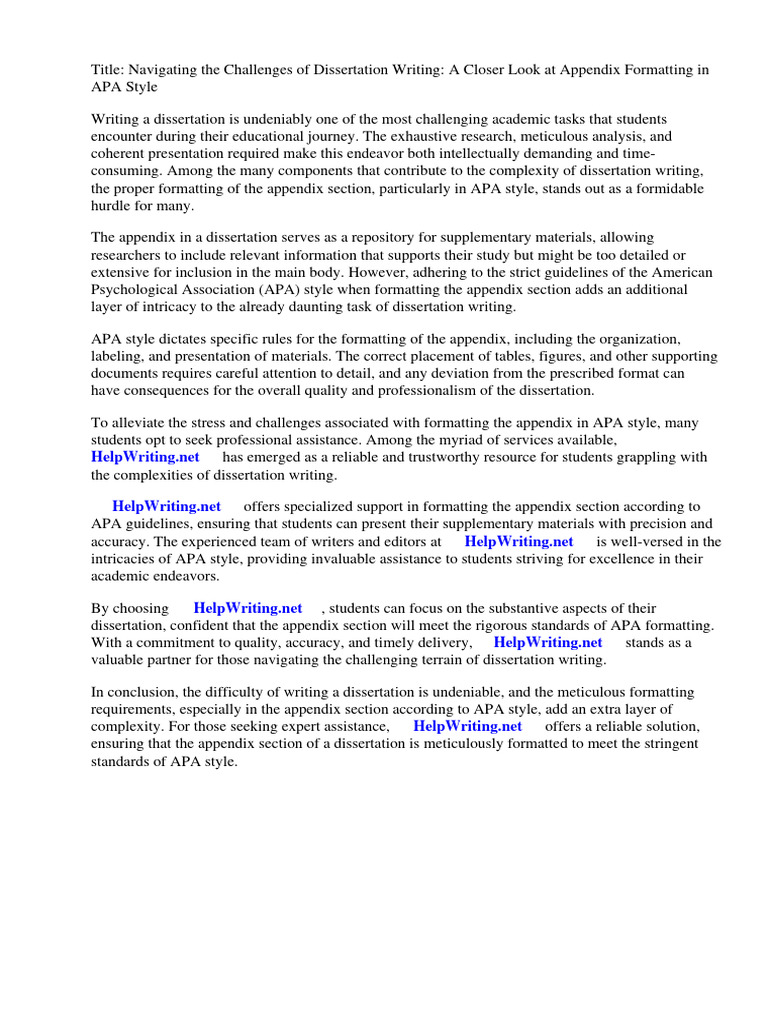 Title: Navigating the Challenges of Dissertation Writing: A Closer Look at Appendix Formatting in APA Style

Writing a dissertation is undeniably one of the most challenging academic tasks that students encounter during their educational journey. The exhaustive research, meticulous analysis, and coherent presentation required make this endeavor both intellectually demanding and time-consuming. Among the many components that contribute to the complexity of dissertation writing, the proper formatting of the appendix section, particularly in APA style, stands out as a formidable hurdle for many.

The appendix in a dissertation serves as a repository for supplementary materials, allowing researchers to include relevant information that supports their study but might be too detailed or extensive for inclusion in the main body. However, adhering to the strict guidelines of the American Psychological Association (APA) style when formatting the appendix section adds an additional layer of intricacy to the already daunting task of dissertation writing.

APA style dictates specific rules for the formatting of the appendix, including the organization, labeling, and presentation of materials. The correct placement of tables, figures, and other supporting documents requires careful attention to detail, and any deviation from the prescribed format can have consequences for the overall quality and professionalism of the dissertation.

To alleviate the stress and challenges associated with formatting the appendix in APA style, many students opt to seek professional assistance. Among the myriad of services available, HelpWriting.net has emerged as a reliable and trustworthy resource for students grappling with the complexities of dissertation writing.

HelpWriting.net offers specialized support in formatting the appendix section according to APA guidelines, ensuring that students can present their supplementary materials with precision and accuracy. The experienced team of writers and editors at HelpWriting.net is well-versed in the intricacies of APA style, providing invaluable assistance to students striving for excellence in their academic endeavors.

By choosing HelpWriting.net , students can focus on the substantive aspects of their dissertation, confident that the appendix section will meet the rigorous standards of APA formatting. With a commitment to quality, accuracy, and timely delivery, HelpWriting.net stands as a valuable partner for those navigating the challenging terrain of dissertation writing.

In conclusion, the difficulty of writing a dissertation is undeniable, and the meticulous formatting requirements, especially in the appendix section according to APA style, add an extra layer of complexity. For those seeking expert assistance, HelpWriting.net offers a reliable solution, ensuring that the appendix section of a dissertation is meticulously formatted to meet the stringent standards of APA style.